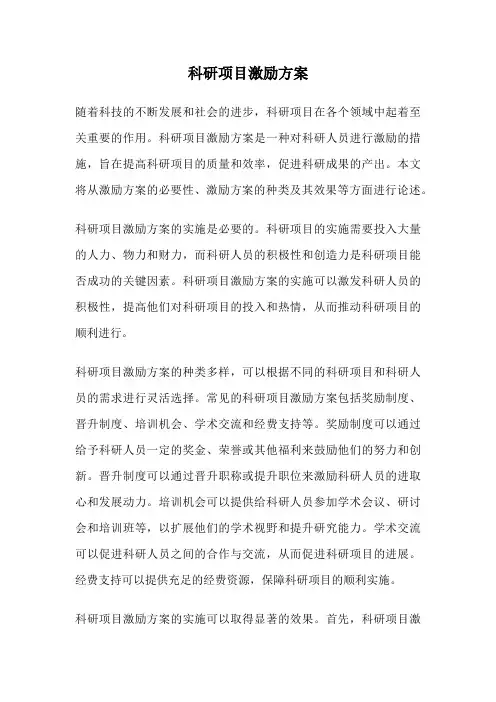 科研项目激励方案

随着科技的不断发展和社会的进步，科研项目在各个领域中起着至关重要的作用。科研项目激励方案是一种对科研人员进行激励的措施，旨在提高科研项目的质量和效率，促进科研成果的产出。本文将从激励方案的必要性、激励方案的种类及其效果等方面进行论述。

科研项目激励方案的实施是必要的。科研项目的实施需要投入大量的人力、物力和财力，而科研人员的积极性和创造力是科研项目能否成功的关键因素。科研项目激励方案的实施可以激发科研人员的积极性，提高他们对科研项目的投入和热情，从而推动科研项目的顺利进行。

科研项目激励方案的种类多样，可以根据不同的科研项目和科研人员的需求进行灵活选择。常见的科研项目激励方案包括奖励制度、晋升制度、培训机会、学术交流和经费支持等。奖励制度可以通过给予科研人员一定的奖金、荣誉或其他福利来鼓励他们的努力和创新。晋升制度可以通过晋升职称或提升职位来激励科研人员的进取心和发展动力。培训机会可以提供给科研人员参加学术会议、研讨会和培训班等，以扩展他们的学术视野和提升研究能力。学术交流可以促进科研人员之间的合作与交流，从而促进科研项目的进展。经费支持可以提供充足的经费资源，保障科研项目的顺利实施。

科研项目激励方案的实施可以取得显著的效果。首先，科研项目激